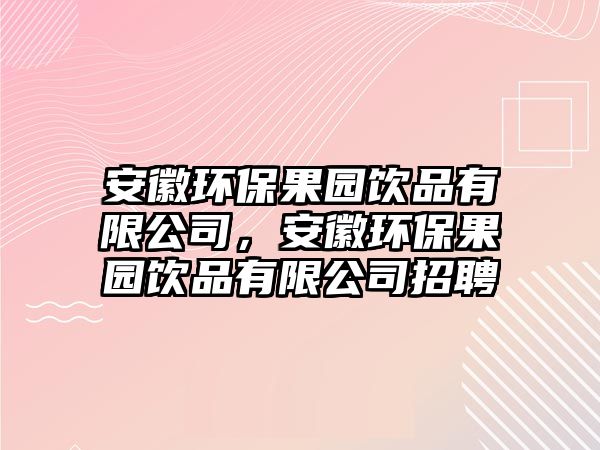 安徽环保果园饮品有限公司，安徽环保果园饮品有限公司招聘